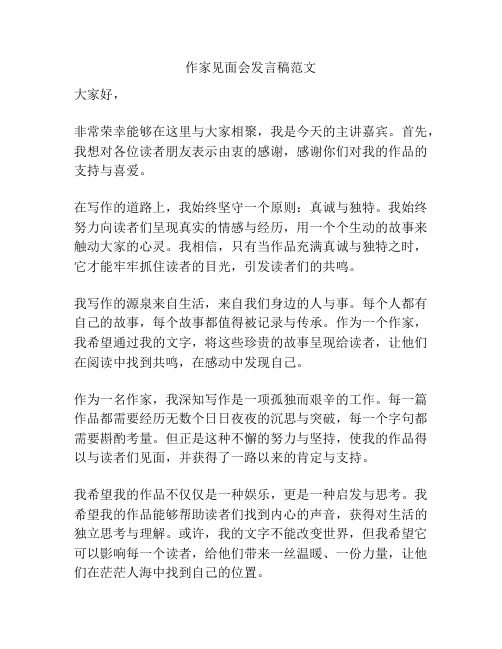 作家见面会发言稿范文

大家好，

非常荣幸能够在这里与大家相聚，我是今天的主讲嘉宾。首先，我想对各位读者朋友表示由衷的感谢，感谢你们对我的作品的支持与喜爱。

在写作的道路上，我始终坚守一个原则：真诚与独特。我始终努力向读者们呈现真实的情感与经历，用一个个生动的故事来触动大家的心灵。我相信，只有当作品充满真诚与独特之时，它才能牢牢抓住读者的目光，引发读者们的共鸣。

我写作的源泉来自生活，来自我们身边的人与事。每个人都有自己的故事，每个故事都值得被记录与传承。作为一个作家，我希望通过我的文字，将这些珍贵的故事呈现给读者，让他们在阅读中找到共鸣，在感动中发现自己。

作为一名作家，我深知写作是一项孤独而艰辛的工作。每一篇作品都需要经历无数个日日夜夜的沉思与突破，每一个字句都需要斟酌考量。但正是这种不懈的努力与坚持，使我的作品得以与读者们见面，并获得了一路以来的肯定与支持。

我希望我的作品不仅仅是一种娱乐，更是一种启发与思考。我希望我的作品能够帮助读者们找到内心的声音，获得对生活的独立思考与理解。或许，我的文字不能改变世界，但我希望它可以影响每一个读者，给他们带来一丝温暖、一份力量，让他们在茫茫人海中找到自己的位置。